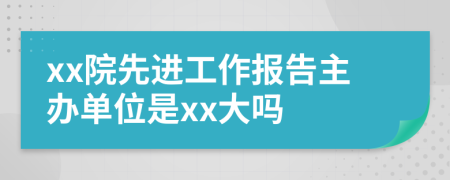 xx院先进工作报告主办单位是xx大吗